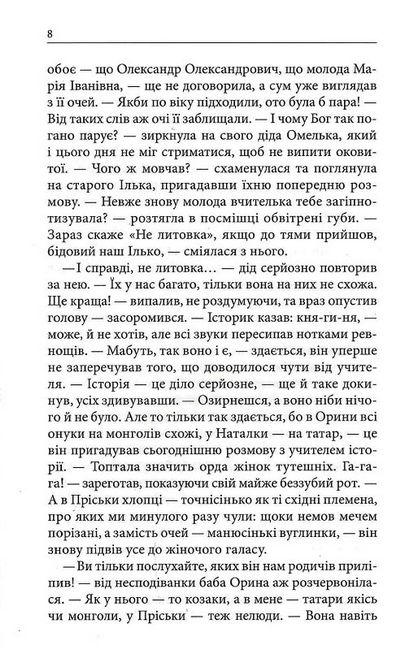 8

обоє — що Олександр Олександрович, що молода Марія Іванівна, — ще не договорила, а сум уже виглядав з її очей. — Якби по віку підходили, ото була б пара! — Від таких слів аж очі її заблищали. — І чому Бог так погано парує? — зиркнула на свого діда Омелька, який і цього дня не міг стриматися, щоб не випити оковитої. — Чого ж мовчав? — схаменулася та поглянула на старого Ілька, пригадавши їхню попередню розмову. — Невже знову молода вчителька тебе загіпнотизувала? — розтягла в посмішці обвітрені губи. — Зараз скаже «Не литовка», якщо до тями прийшов, бідовий наш Ілько, — сміялася з нього.

— І справді, не литовка… — дід серйозно повторив за нею. — Їх у нас багато, тільки вона на них не схожа. Ще краща! — випалив, не роздумуючи, та враз опустив голову — засоромився. — Історик казав: кня-ги-ня, — може, й не хотів, але всі звуки пересипав нотками ревнощів. — Мабуть, так воно і є, — здається, він уперше не заперечував того, що доводилося чути від учителя. — Історія — це діло серйозне, — ще й таке докинув, усіх здивувавши. — Озирнешся, а воно ніби нічого й не було. Але то тільки так здається, бо в Орини всі онуки на монголів схожі, у Наталки — на татар, — це він пригадував сьогоднішню розмову з учителем історії. — Топтала значить орда жінок тутешніх. Га-га-га! — зареготав, показуючи свій майже беззубий рот. — А в Пріськи хлопці — точнісінько як ті східні племена, про яких ми минулого разу чули: щоки немов мечем порізані, а замість очей — манюсінькі вуглинки, — він знову підвів усе до жіночого галасу.

— Ви тільки послухайте, яких він нам родичів приліпив! — від несподіванки баба Орина аж розчервонілася. — Як у нього — то козаки, а в мене — татари якісь чи монголи, у Пріськи — теж нелюди. — Вона навіть